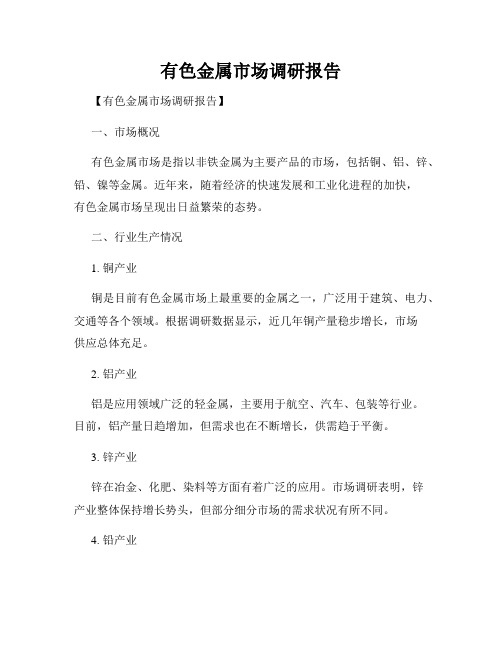 有色金属市场调研报告

【有色金属市场调研报告】

一、市场概况

有色金属市场是指以非铁金属为主要产品的市场，包括铜、铝、锌、铅、镍等金属。近年来，随着经济的快速发展和工业化进程的加快，有色金属市场呈现出日益繁荣的态势。

二、行业生产情况

1. 铜产业

铜是目前有色金属市场上最重要的金属之一，广泛用于建筑、电力、交通等各个领域。根据调研数据显示，近几年铜产量稳步增长，市场供应总体充足。

2. 铝产业

铝是应用领域广泛的轻金属，主要用于航空、汽车、包装等行业。目前，铝产量日趋增加，但需求也在不断增长，供需趋于平衡。

3. 锌产业

锌在冶金、化肥、染料等方面有着广泛的应用。市场调研表明，锌产业整体保持增长势头，但部分细分市场的需求状况有所不同。

4. 铅产业